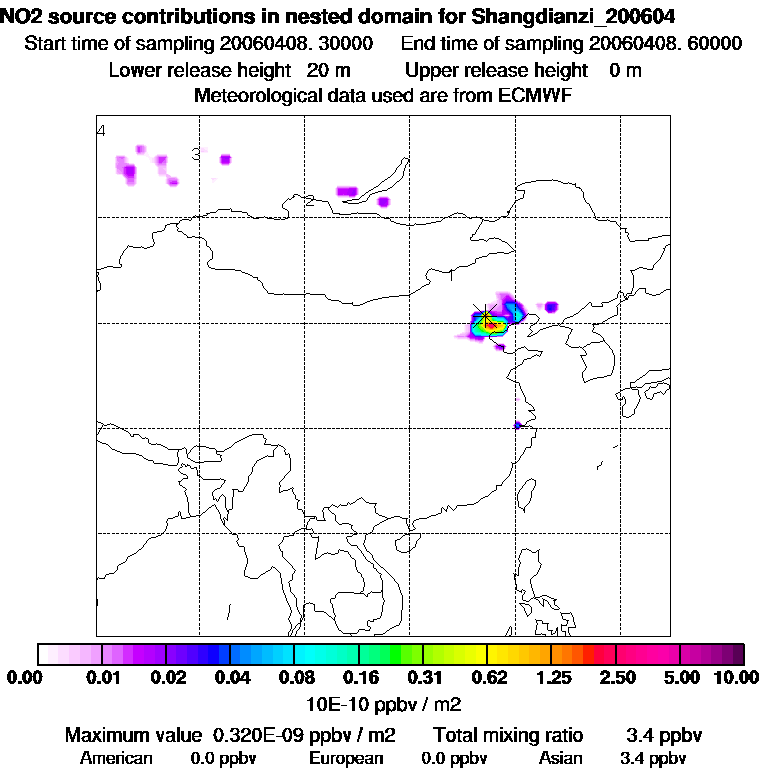 NO2 source contributions in nested domain for Shangdianzi_200604
Start time of sampling 20060408. 30000 End time of sampling 20060408. 60000
Lower release height 20 m Upper release height 0 m
Meteorological data used are from ECMWF

4
3
2
1

0.00 0.01 0.02 0.04 0.08 0.16 0.31 0.62 1.25 2.50 5.00 10.00
10E-10 ppbv / m2

Maximum value 0.320E-09 ppbv / m2 Total mixing ratio 3.4 ppbv
American 0.0 ppbv European 0.0 ppbv Asian 3.4 ppbv